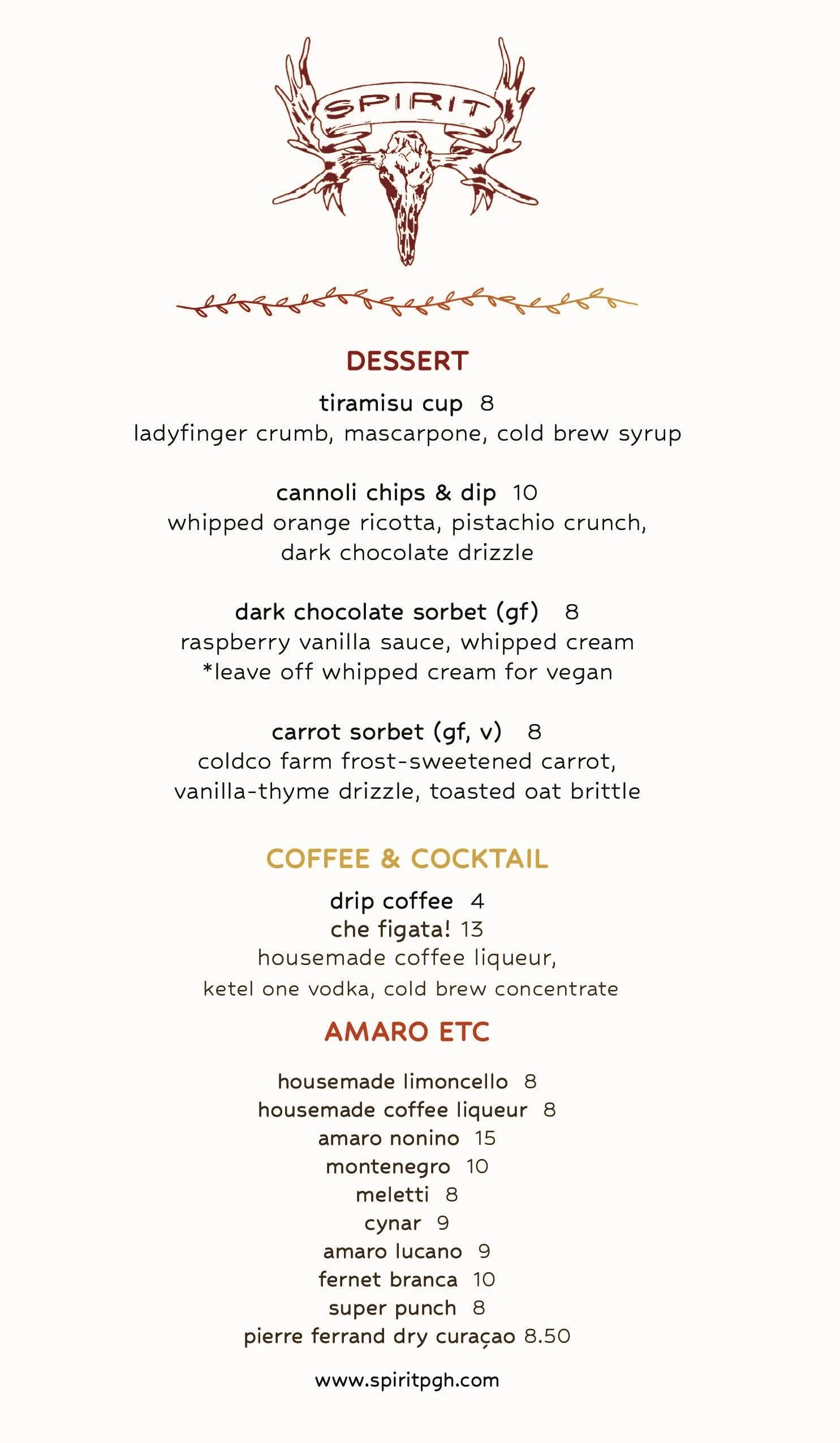 SPIRIT

DESSERT

tiramisu cup 8
ladyfinger crumb, mascarpone, cold brew syrup

cannoli chips & dip 10
whipped orange ricotta, pistachio crunch, dark chocolate drizzle

dark chocolate sorbet (gf) 8
raspberry vanilla sauce, whipped cream
*leave off whipped cream for vegan

carrot sorbet (gf, v) 8
coldco farm frost-sweetened carrot, vanilla-thyme drizzle, toasted oat brittle

COFFEE & COCKTAIL

drip coffee 4
che figata! 13
housemade coffee liqueur, ketel one vodka, cold brew concentrate

AMARO ETC

housemade limoncello 8
housemade coffee liqueur 8
amaro nonino 15
montenegro 10
meletti 8
cynar 9
amaro lucano 9
fernet branca 10
super punch 8
pierre ferrand dry curaçao 8.50

www.spiritpgh.com